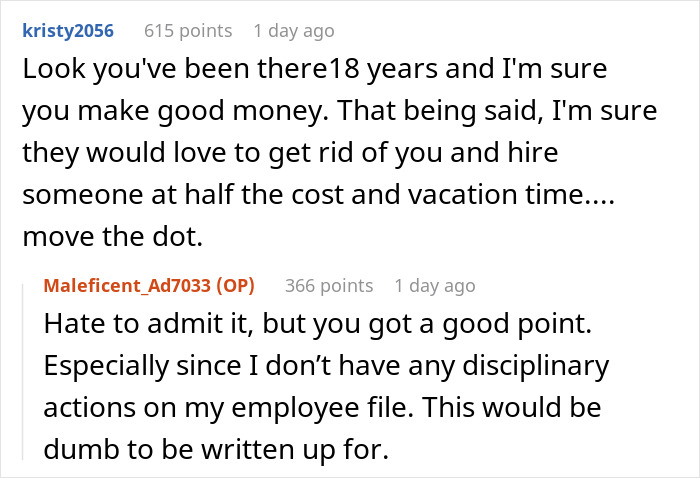 kristy2056 615 points 1 day ago

Look you've been there18 years and I'm sure you make good money. That being said, I'm sure they would love to get rid of you and hire someone at half the cost and vacation time.... move the dot.

Maleficent_Ad7033 (OP) 366 points 1 day ago

Hate to admit it, but you got a good point. Especially since I don't have any disciplinary actions on my employee file. This would be dumb to be written up for.